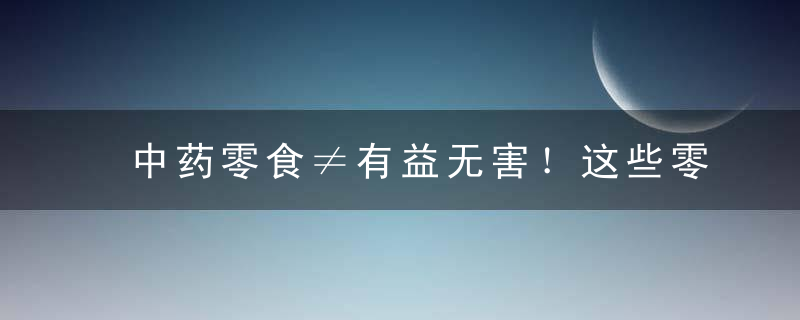 中药零食≠有益无害！这些零